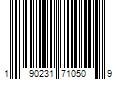 1 90231 71050 9